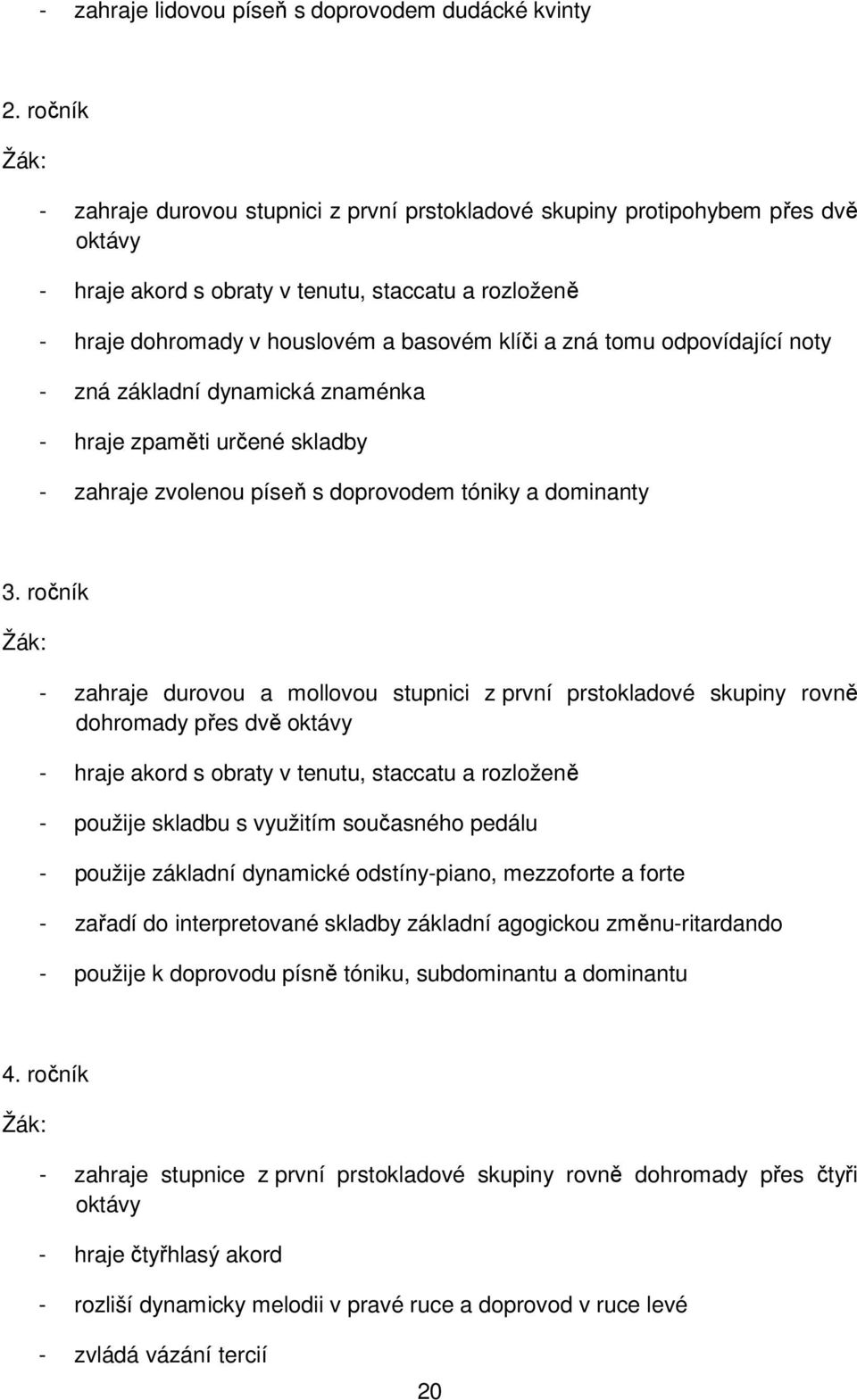 - zahraje lidovou píseň s doprovodem dudácké kvinty

2. ročník

Žák:

- zahraje durovou stupnici z první prstokladové skupiny protipohybem přes dvě oktávy

- hraje akord s obraty v tenutu, staccatu a rozloženě

- hraje dohromady v houslovém a basovém klíči a zná tomu odpovídající noty

- zná základní dynamická znaménka

- hraje zpaměti určené skladby

- zahraje zvolenou píseň s doprovodem tóniky a dominanty

3. ročník

Žák:

- zahraje durovou a mollovou stupnici z první prstokladové skupiny rovně dohromady přes dvě oktávy

- hraje akord s obraty v tenutu, staccatu a rozloženě

- použije skladbu s využitím současného pedálu

- použije základní dynamické odstíny-piano, mezzoforte a forte

- zařadí do interpretované skladby základní agogickou změnu-ritardando

- použije k doprovodu písně tóniku, subdominantu a dominantu

4. ročník

Žák:

- zahraje stupnice z první prstokladové skupiny rovně dohromady přes čtyři oktávy

- hraje čtyřhlasý akord

- rozliší dynamicky melodii v pravé ruce a doprovod v ruce levé

- zvládá vázání tercií

20